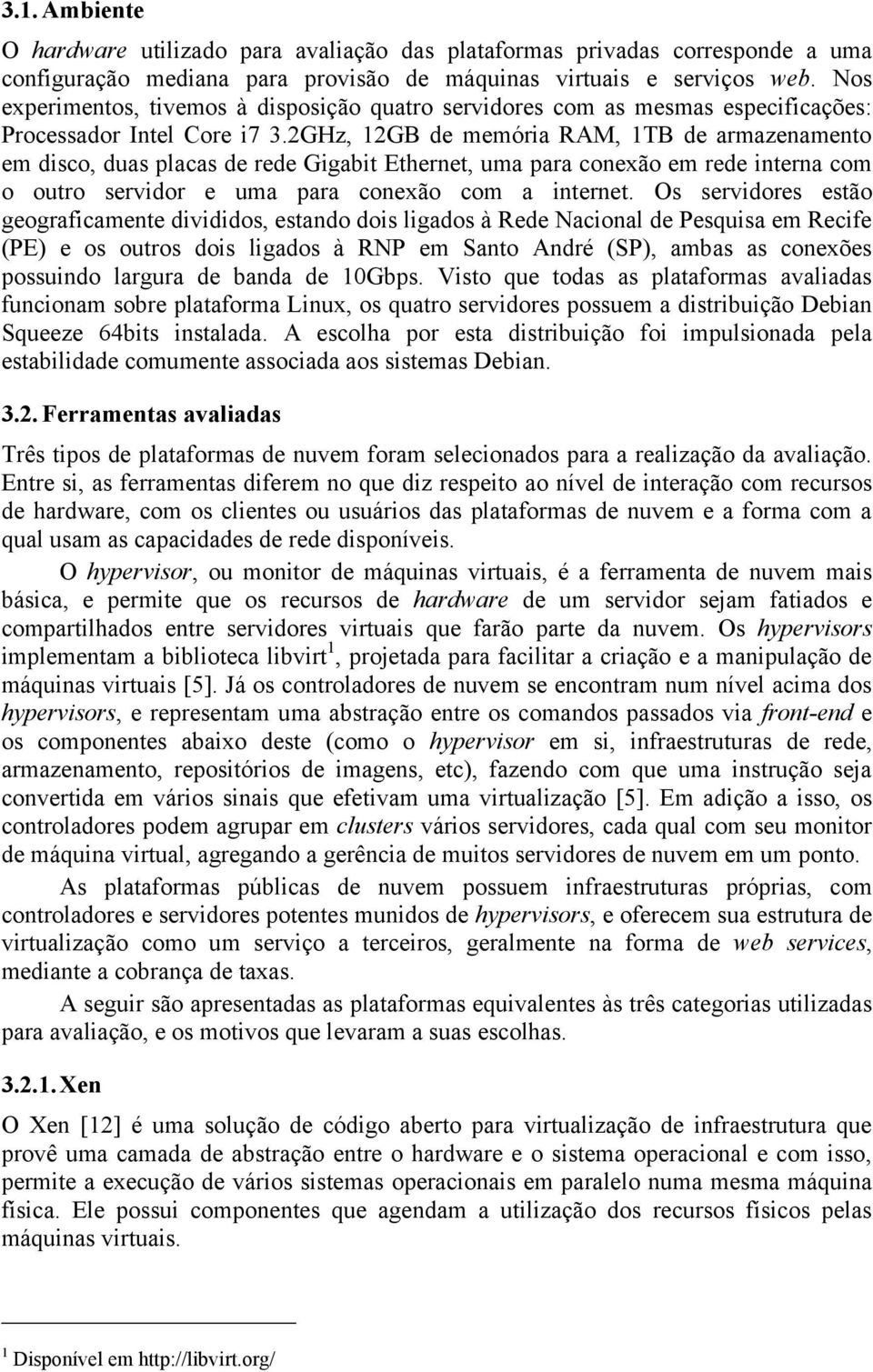 3.1. Ambiente

O hardware utilizado para avaliação das plataformas privadas corresponde a uma configuração mediana para provisão de máquinas virtuais e serviços web. Nos experimentos, tivemos à disposição quatro servidores com as mesmas especificações: Processador Intel Core i7 3.2GHz, 12GB de memória RAM, 1TB de armazenamento em disco, duas placas de rede Gigabit Ethernet, uma para conexão em rede interna com o outro servidor e uma para conexão com a internet. Os servidores estão geograficamente divididos, estando dois ligados à Rede Nacional de Pesquisa em Recife (PE) e os outros dois ligados à RNP em Santo André (SP), ambas as conexões possuindo largura de banda de 10Gbps. Visto que todas as plataformas avaliadas funcionam sobre plataforma Linux, os quatro servidores possuem a distribuição Debian Squeeze 64bits instalada. A escolha por esta distribuição foi impulsionada pela estabilidade comumente associada aos sistemas Debian.

3.2. Ferramentas avaliadas

Três tipos de plataformas de nuvem foram selecionados para a realização da avaliação. Entre si, as ferramentas diferem no que diz respeito ao nível de interação com recursos de hardware, com os clientes ou usuários das plataformas de nuvem e a forma com a qual usam as capacidades de rede disponíveis.

O hypervisor, ou monitor de máquinas virtuais, é a ferramenta de nuvem mais básica, e permite que os recursos de hardware de um servidor sejam fatiados e compartilhados entre servidores virtuais que farão parte da nuvem. Os hypervisors implementam a biblioteca libvirt$^1$, projetada para facilitar a criação e a manipulação de máquinas virtuais [5]. Já os controladores de nuvem se encontram num nível acima dos hypervisors, e representam uma abstração entre os comandos passados via front-end e os componentes abaixo deste (como o hypervisor em si, infraestruturas de rede, armazenamento, repositórios de imagens, etc), fazendo com que uma instrução seja convertida em vários sinais que efetivam uma virtualização [5]. Em adição a isso, os controladores podem agrupar em clusters vários servidores, cada qual com seu monitor de máquina virtual, agregando a gerência de muitos servidores de nuvem em um ponto.

As plataformas públicas de nuvem possuem infraestruturas próprias, com controladores e servidores potentes munidos de hypervisors, e oferecem sua estrutura de virtualização como um serviço a terceiros, geralmente na forma de web services, mediante a cobrança de taxas.

A seguir são apresentadas as plataformas equivalentes às três categorias utilizadas para avaliação, e os motivos que levaram a suas escolhas.

3.2.1. Xen

O Xen [12] é uma solução de código aberto para virtualização de infraestrutura que provê uma camada de abstração entre o hardware e o sistema operacional e com isso, permite a execução de vários sistemas operacionais em paralelo numa mesma máquina física. Ele possui componentes que agendam a utilização dos recursos físicos pelas máquinas virtuais.

$^1$ Disponível em http://libvirt.org/